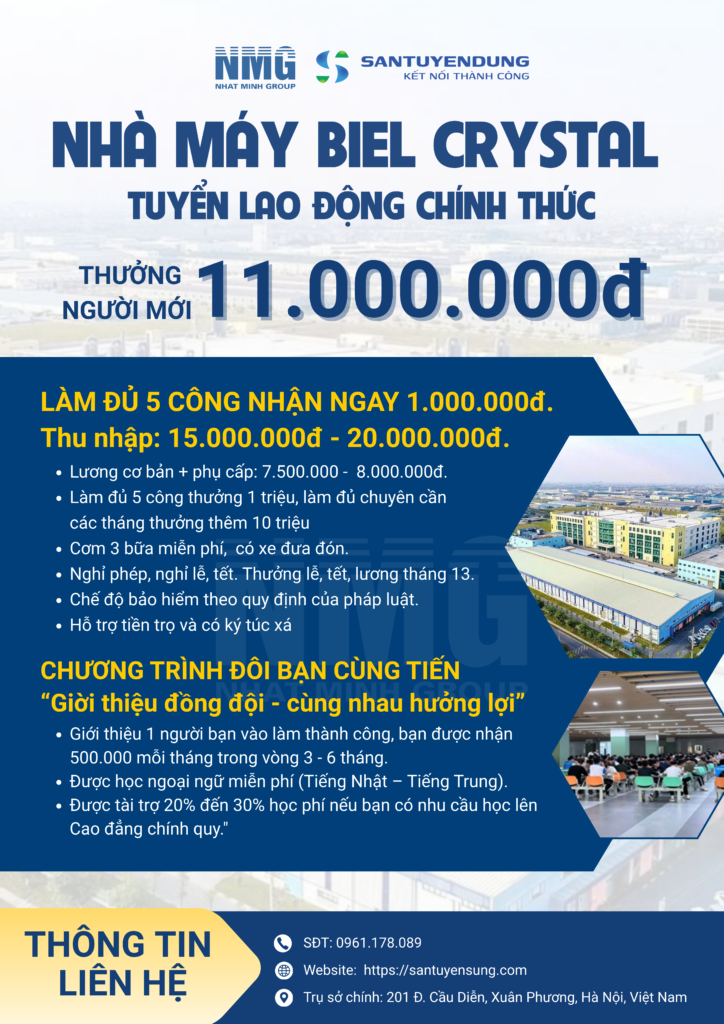 NMG
NHAT MINH GROUP

SANTUYENDUNG
KẾT NỐI THÀNH CÔNG

NHÀ MÁY BIEL CRYSTAL

TUYỂN LAO ĐỘNG CHÍNH THỨC

THƯỞNG
NGƯỜI MỚI 11.000.000đ

LÀM ĐỦ 5 CÔNG NHẬN NGAY 1.000.000đ.

Thu nhập: 15.000.000đ - 20.000.000đ.

• Lương cơ bản + phụ cấp: 7.500.000 - 8.000.000đ.
• Làm đủ 5 công thưởng 1 triệu, làm đủ chuyên cần các tháng thưởng thêm 10 triệu
• Cơm 3 bữa miễn phí, có xe đưa đón.
• Nghỉ phép, nghỉ lễ, tết. Thưởng lễ, tết, lương tháng 13.
• Chế độ bảo hiểm theo quy định của pháp luật.
• Hỗ trợ tiền trọ và có ký túc xá

CHƯƠNG TRÌNH ĐÔI BẠN CÙNG TIẾN
"Giời thiệu đồng đội - cùng nhau hưởng lợi"

• Giới thiệu 1 người bạn vào làm thành công, bạn được nhận 500.000 mỗi tháng trong vòng 3 - 6 tháng.
• Được học ngoại ngữ miễn phí (Tiếng Nhật – Tiếng Trung).
• Được tài trợ 20% đến 30% học phí nếu bạn có nhu cầu học lên Cao đẳng chính quy."

THÔNG TIN
LIÊN HỆ

SĐT: 0961.178.089
Website: https://santuyensung.com
Trụ sở chính: 201 Đ. Cầu Diễn, Xuân Phương, Hà Nội, Việt Nam

NMG
NHAT MINH GROUP